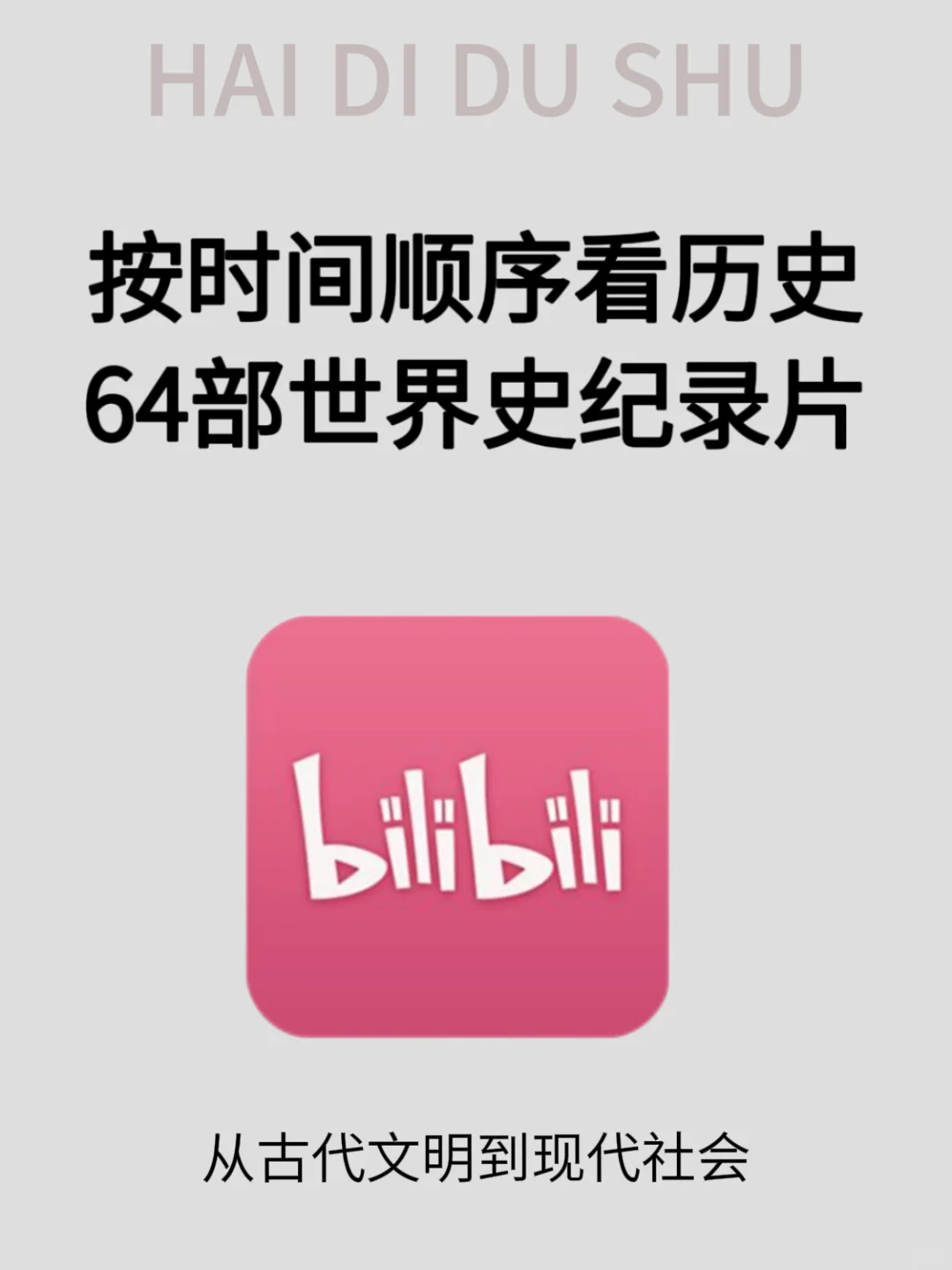 HAI DI DU SHU

按时间顺序看历史
64部世界史纪录片

bilibili

从古代文明到现代社会